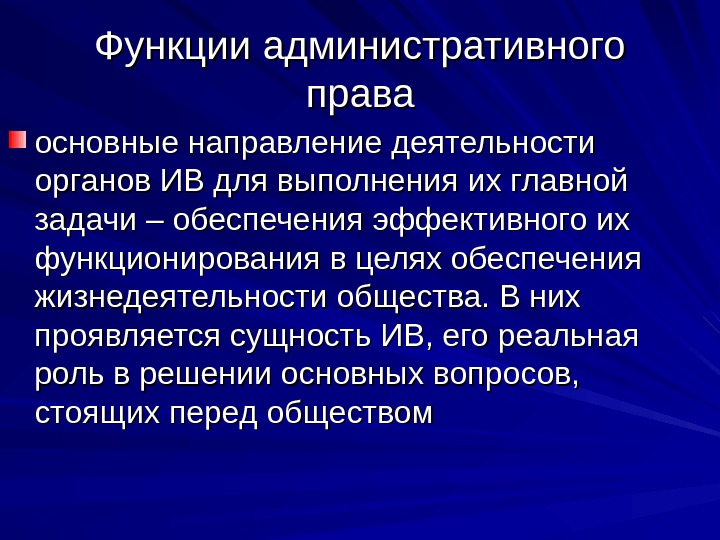 Функции административного права

основные направление деятельности органов ИВ для выполнения их главной задачи – обеспечения эффективного их функционирования в целях обеспечения жизнедеятельности общества. В них проявляется сущность ИВ, его реальная роль в решении основных вопросов, стоящих перед обществом